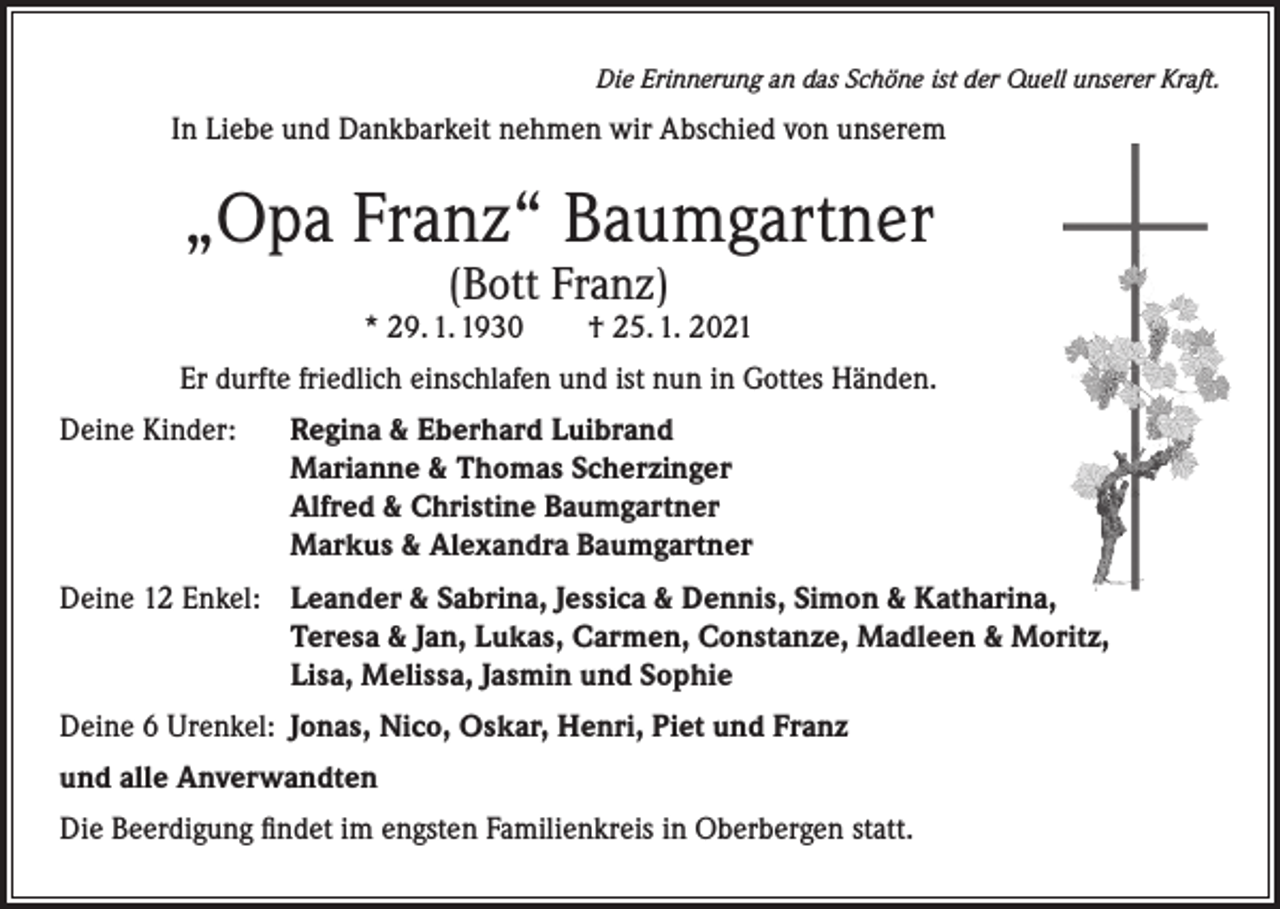 Die Erinnerung an das Schöne ist der Quell unserer Kraft.

In Liebe und Dankbarkeit nehmen wir Abschied von unserem

„Opa Franz“ Baumgartner
(Bott Franz)
* 29. 1. 1930 † 25. 1. 2021

Er durfte friedlich einschlafen und ist nun in Gottes Händen.

Deine Kinder: Regina & Eberhard Luibrand
Marianne & Thomas Scherzinger
Alfred & Christine Baumgartner
Markus & Alexandra Baumgartner

Deine 12 Enkel: Leander & Sabrina, Jessica & Dennis, Simon & Katharina, Teresa & Jan, Lukas, Carmen, Constanze, Madleen & Moritz, Lisa, Melissa, Jasmin und Sophie

Deine 6 Urenkel: Jonas, Nico, Oskar, Henri, Piet und Franz

und alle Anverwandten

Die Beerdigung findet im engsten Familienkreis in Oberbergen statt.